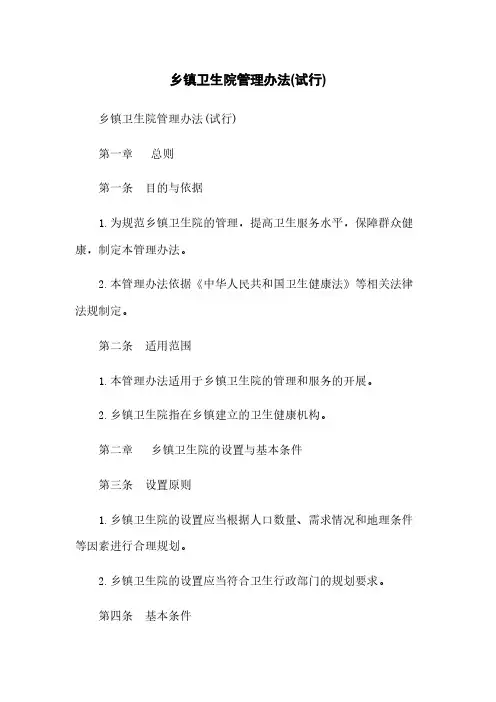 乡镇卫生院管理办法(试行)

乡镇卫生院管理办法(试行)

第一章　总则

第一条　目的与依据

1. 为规范乡镇卫生院的管理，提高卫生服务水平，保障群众健康，制定本管理办法。

2. 本管理办法依据《中华人民共和国卫生健康法》等相关法律法规制定。

第二条　适用范围

1. 本管理办法适用于乡镇卫生院的管理和服务的开展。

2. 乡镇卫生院指在乡镇建立的卫生健康机构。

第二章　乡镇卫生院的设置与基本条件

第三条　设置原则

1. 乡镇卫生院的设置应当根据人口数量、需求情况和地理条件等因素进行合理规划。

2. 乡镇卫生院的设置应当符合卫生行政部门的规划要求。

第四条　基本条件